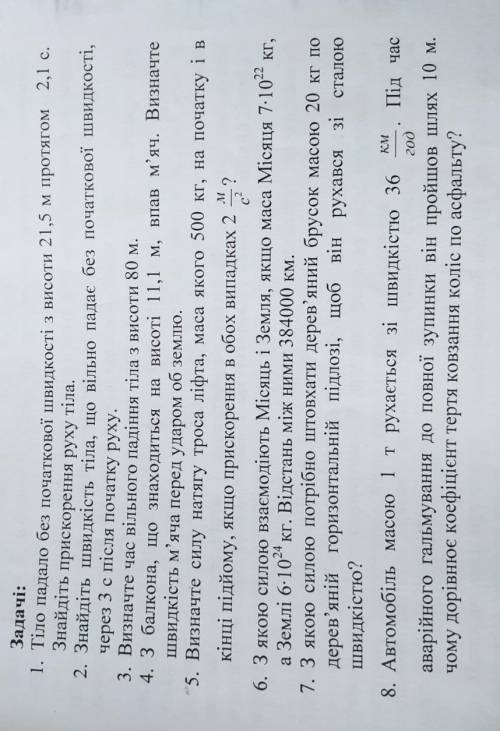 Задачі:

1. Тіло падало без початкової швидкості з висоти 21,5 м протягом 2,1 с. Знайдіть прискорення руху тіла.
2. Знайдіть швидкість тіла, що вільно падає без початкової швидкості, через 3 с після початку руху.
3. Визначте час вільного падіння тіла з висоти 80 м.
4. З балкона, що знаходиться на висоті 11,1 м, впав м'яч. Визначте швидкість м'яча перед ударом об землю.
5. Визначте силу натягу троса ліфта, маса якого 500 кг, на початку і в кінці підйому, якщо прискорення в обох випадках 2 $\frac{м}{с^2}$?
6. З якою силою взаємодіють Місяць і Земля, якщо маса Місяця $7 \cdot 10^{22}$ кг, а Землі $6 \cdot 10^{24}$ кг. Відстань між ними 384000 км.
7. З якою силою потрібно штовхати дерев'яний брусок масою 20 кг по дерев'яній горизонтальній підлозі, щоб він рухався зі сталою швидкістю?
8. Автомобіль масою 1 т рухається зі швидкістю 36 $\frac{км}{год}$. Під час аварійного гальмування до повної зупинки він пройшов шлях 10 м. чому дорівнює коефіцієнт тертя ковзання коліс по асфальту?